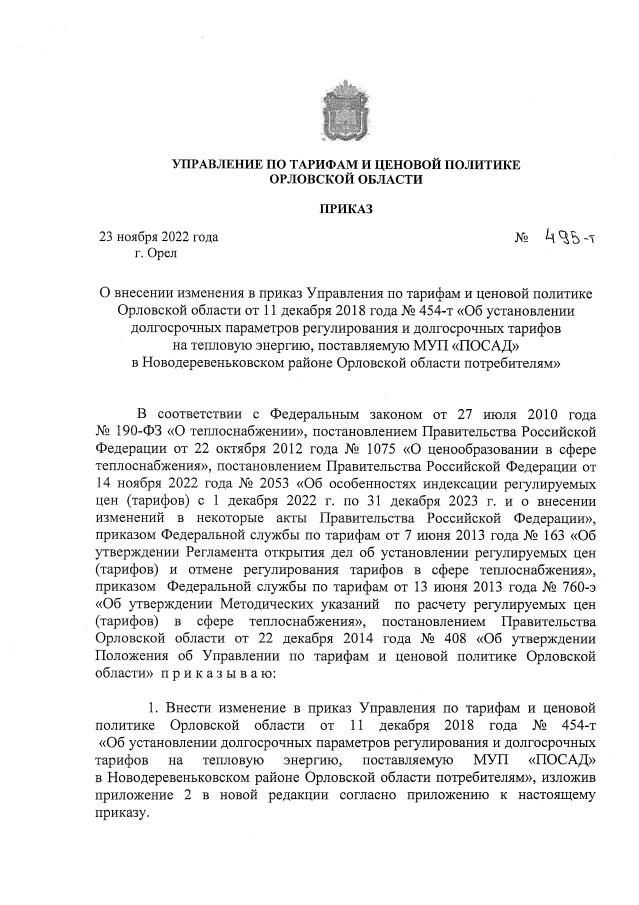 УПРАВЛЕНИЕ ПО ТАРИФАМ И ЦЕНОВОЙ ПОЛИТИКЕ ОРЛОВСКОЙ ОБЛАСТИ

ПРИКАЗ

23 ноября 2022 года
г. Орел

№ 495-т

О внесении изменения в приказ Управления по тарифам и ценовой политике Орловской области от 11 декабря 2018 года № 454-т «Об установлении долгосрочных параметров регулирования и долгосрочных тарифов на тепловую энергию, поставляемую МУП «ПОСАД» в Новодеревеньковском районе Орловской области потребителям»

В соответствии с Федеральным законом от 27 июля 2010 года № 190-ФЗ «О теплоснабжении», постановлением Правительства Российской Федерации от 22 октября 2012 года № 1075 «О ценообразовании в сфере теплоснабжения», постановлением Правительства Российской Федерации от 14 ноября 2022 года № 2053 «Об особенностях индексации регулируемых цен (тарифов) с 1 декабря 2022 г. по 31 декабря 2023 г. и о внесении изменений в некоторые акты Правительства Российской Федерации», приказом Федеральной службы по тарифам от 7 июня 2013 года № 163 «Об утверждении Регламента открытия дел об установлении регулируемых цен (тарифов) и отмене регулирования тарифов в сфере теплоснабжения», приказом Федеральной службы по тарифам от 13 июня 2013 года № 760-э «Об утверждении Методических указаний по расчету регулируемых цен (тарифов) в сфере теплоснабжения», постановлением Правительства Орловской области от 22 декабря 2014 года № 408 «Об утверждении Положения об Управлении по тарифам и ценовой политике Орловской области» п р и к а з ы в а ю:

1. Внести изменение в приказ Управления по тарифам и ценовой политике Орловской области от 11 декабря 2018 года № 454-т «Об установлении долгосрочных параметров регулирования и долгосрочных тарифов на тепловую энергию, поставляемую МУП «ПОСАД» в Новодеревеньковском районе Орловской области потребителям», изложив приложение 2 в новой редакции согласно приложению к настоящему приказу.